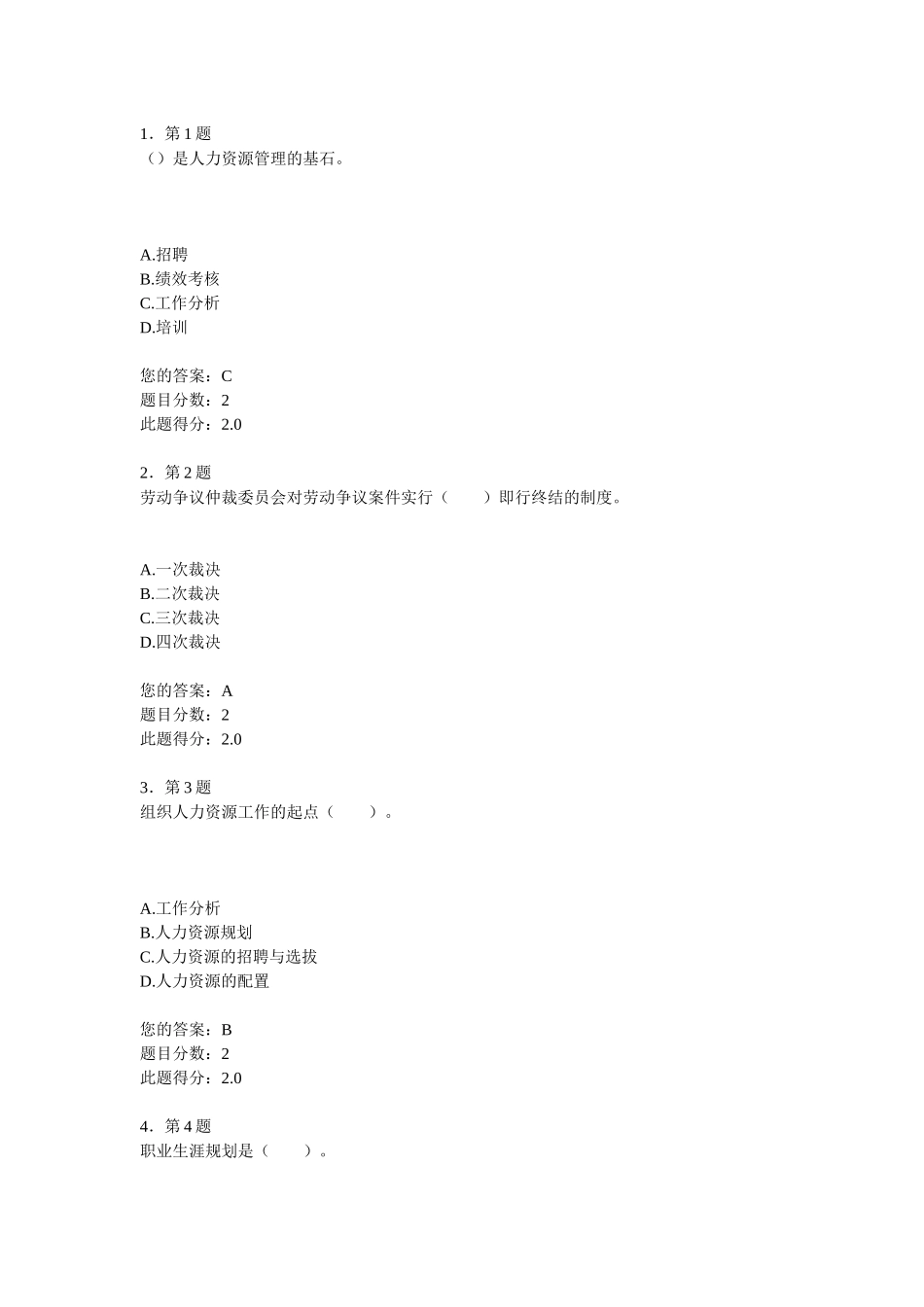 1．第 1 题
（）是人力资源管理的基石。

A.招聘
B.绩效考核
C.工作分析
D.培训

您的答案：C
题目分数：2
此题得分：2.0

2．第 2 题
劳动争议仲裁委员会对劳动争议案件实行（　　）即行终结的制度。

A.一次裁决
B.二次裁决
C.三次裁决
D.四次裁决

您的答案：A
题目分数：2
此题得分：2.0

3．第 3 题
组织人力资源工作的起点（　　）。

A.工作分析
B.人力资源规划
C.人力资源的招聘与选拔
D.人力资源的配置

您的答案：B
题目分数：2
此题得分：2.0

4．第 4 题
职业生涯规划是（　　）。